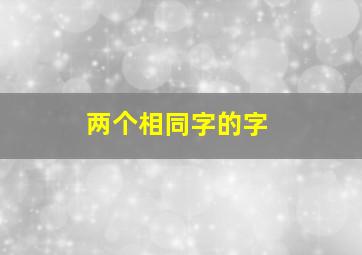 两个相同字的字